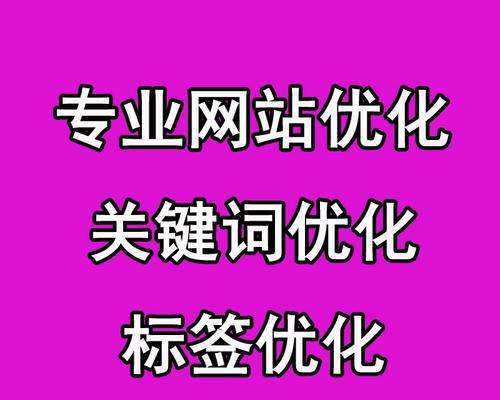 专业网站优化

关键词优化

标签优化